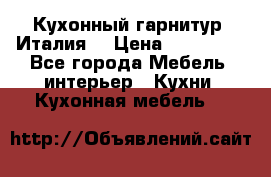 Кухонный гарнитур Италия   Цена
Все города Мебель интерьер   Кухни Кухонная мебель

http://Объявлений.сайт